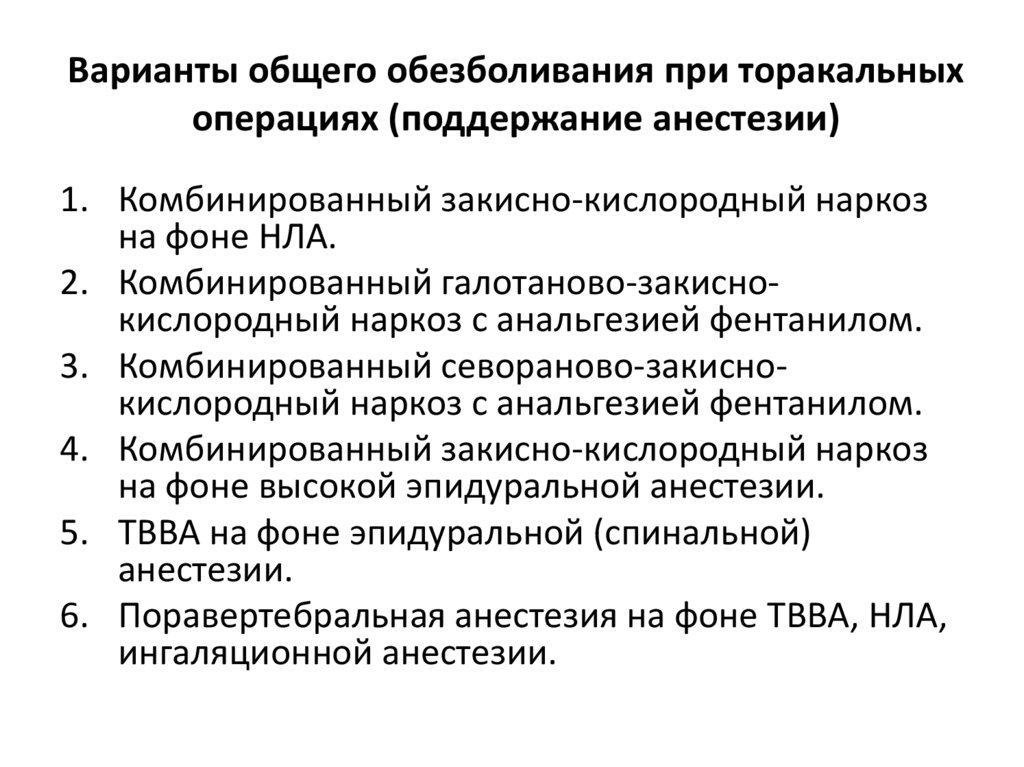 Варианты общего обезболивания при торакальных операциях (поддержание анестезии)

1. Комбинированный закисно-кислородный наркоз на фоне НЛА.
2. Комбинированный галотаново-закисно-кислородный наркоз с анальгезией фентанилом.
3. Комбинированный севораново-закисно-кислородный наркоз с анальгезией фентанилом.
4. Комбинированный закисно-кислородный наркоз на фоне высокой эпидуральной анестезии.
5. ТВВА на фоне эпидуральной (спинальной) анестезии.
6. Поравертебральная анестезия на фоне ТВВА, НЛА, ингаляционной анестезии.